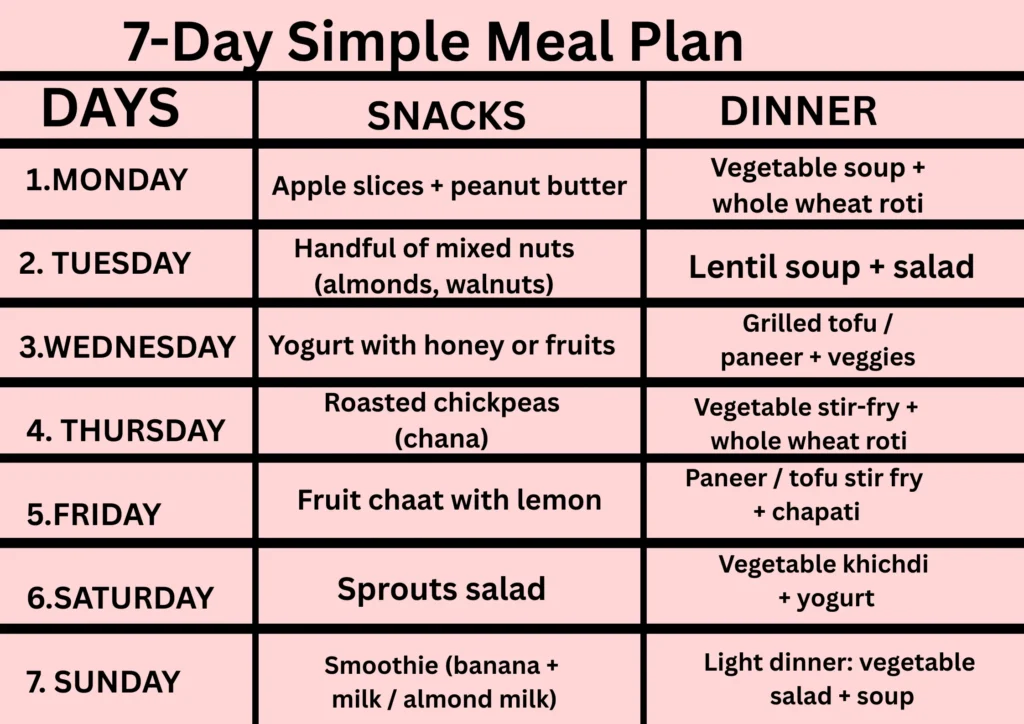 7-Day Simple Meal Plan

| DAYS | SNACKS | DINNER |
|---|---|---|
| 1.MONDAY | Apple slices + peanut butter | Vegetable soup + whole wheat roti |
| 2. TUESDAY | Handful of mixed nuts (almonds, walnuts) | Lentil soup + salad |
| 3.WEDNESDAY | Yogurt with honey or fruits | Grilled tofu / paneer + veggies |
| 4. THURSDAY | Roasted chickpeas (chana) | Vegetable stir-fry + whole wheat roti |
| 5.FRIDAY | Fruit chaat with lemon | Paneer / tofu stir fry + chapati |
| 6.SATURDAY | Sprouts salad | Vegetable khichdi + yogurt |
| 7. SUNDAY | Smoothie (banana + milk / almond milk) | Light dinner: vegetable salad + soup |